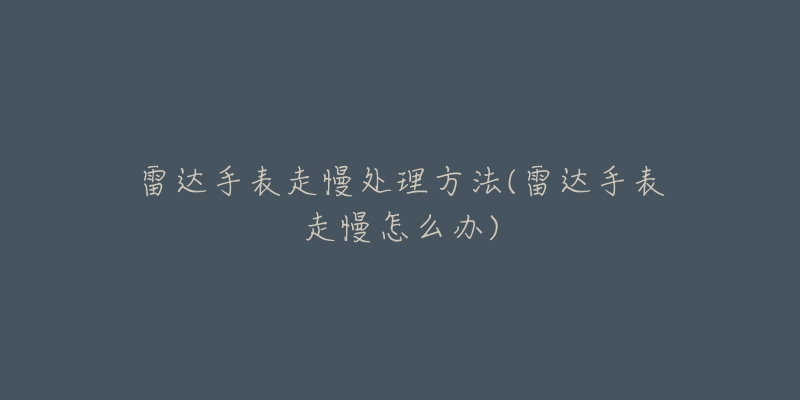 雷达手表走慢处理方法(雷达手表走慢怎么办)